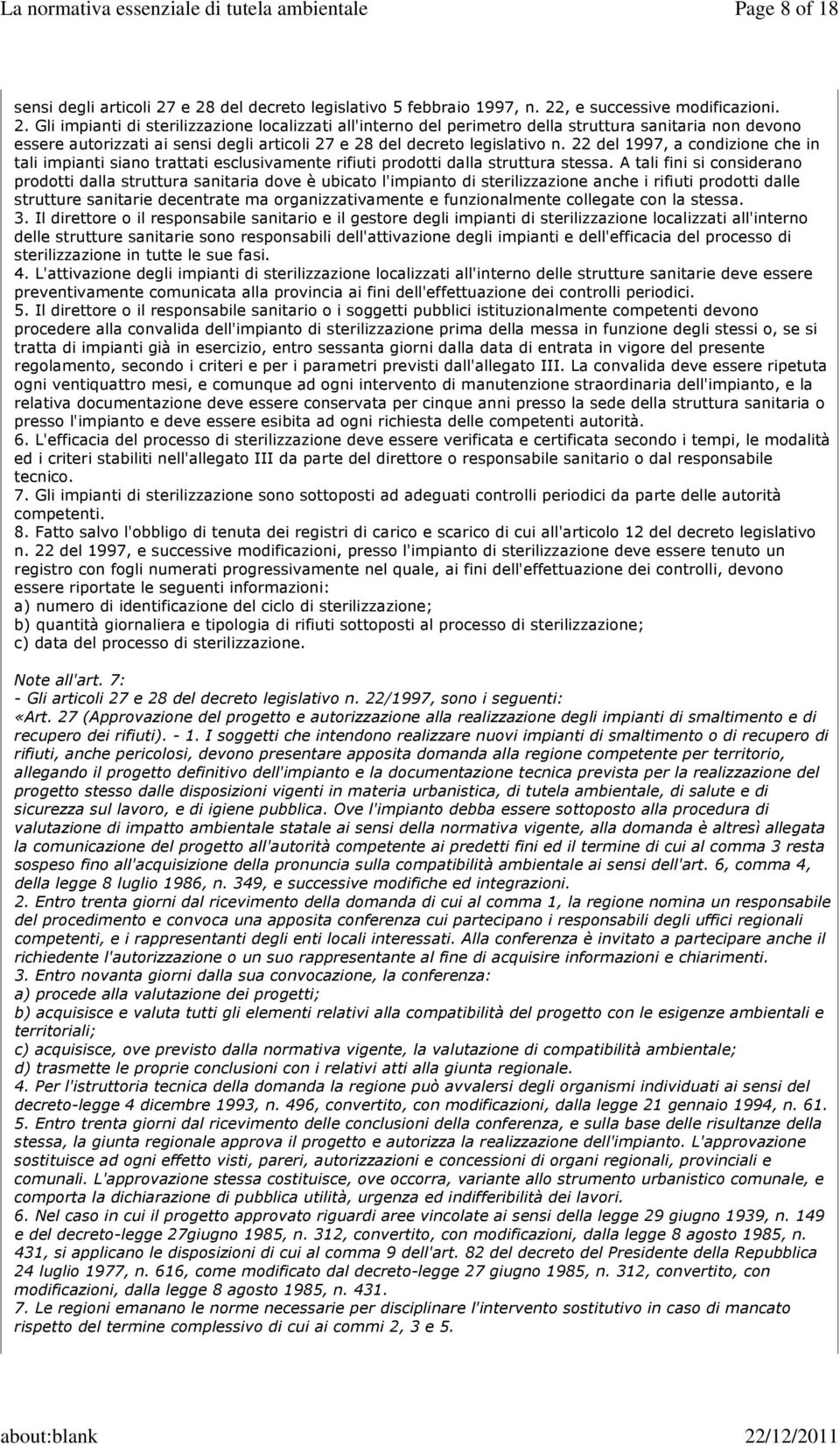 La normativa essenziale di tutela ambientale Page 8 of 18

sensi degli articoli 27 e 28 del decreto legislativo 5 febbraio 1997, n. 22, e successive modificazioni.
2. Gli impianti di sterilizzazione localizzati all'interno del perimetro della struttura sanitaria non devono essere autorizzati ai sensi degli articoli 27 e 28 del decreto legislativo n. 22 del 1997, a condizione che in tali impianti siano trattati esclusivamente rifiuti prodotti dalla struttura stessa. A tali fini si considerano prodotti dalla struttura sanitaria dove è ubicato l'impianto di sterilizzazione anche i rifiuti prodotti dalle strutture sanitarie decentrate ma organizzativamente e funzionalmente collegate con la stessa.
3. Il direttore o il responsabile sanitario e il gestore degli impianti di sterilizzazione localizzati all'interno delle strutture sanitarie sono responsabili dell'attivazione degli impianti e dell'efficacia del processo di sterilizzazione in tutte le sue fasi.
4. L'attivazione degli impianti di sterilizzazione localizzati all'interno delle strutture sanitarie deve essere preventivamente comunicata alla provincia ai fini dell'effettuazione dei controlli periodici.
5. Il direttore o il responsabile sanitario o i soggetti pubblici istituzionalmente competenti devono procedere alla convalida dell'impianto di sterilizzazione prima della messa in funzione degli stessi o, se si tratta di impianti già in esercizio, entro sessanta giorni dalla data di entrata in vigore del presente regolamento, secondo i criteri e per i parametri previsti dall'allegato III. La convalida deve essere ripetuta ogni ventiquattro mesi, e comunque ad ogni intervento di manutenzione straordinaria dell'impianto, e la relativa documentazione deve essere conservata per cinque anni presso la sede della struttura sanitaria o presso l'impianto e deve essere esibita ad ogni richiesta delle competenti autorità.
6. L'efficacia del processo di sterilizzazione deve essere verificata e certificata secondo i tempi, le modalità ed i criteri stabiliti nell'allegato III da parte del direttore o responsabile sanitario o dal responsabile tecnico.
7. Gli impianti di sterilizzazione sono sottoposti ad adeguati controlli periodici da parte delle autorità competenti.
8. Fatto salvo l'obbligo di tenuta dei registri di carico e scarico di cui all'articolo 12 del decreto legislativo n. 22 del 1997, e successive modificazioni, presso l'impianto di sterilizzazione deve essere tenuto un registro con fogli numerati progressivamente nel quale, ai fini dell'effettuazione dei controlli, devono essere riportate le seguenti informazioni:
a) numero di identificazione del ciclo di sterilizzazione;
b) quantità giornaliera e tipologia di rifiuti sottoposti al processo di sterilizzazione;
c) data del processo di sterilizzazione.

Note all'art. 7:
- Gli articoli 27 e 28 del decreto legislativo n. 22/1997, sono i seguenti:
«Art. 27 (Approvazione del progetto e autorizzazione alla realizzazione degli impianti di smaltimento e di recupero dei rifiuti). - 1. I soggetti che intendono realizzare nuovi impianti di smaltimento o di recupero di rifiuti, anche pericolosi, devono presentare apposita domanda alla regione competente per territorio, allegando il progetto definitivo dell'impianto e la documentazione tecnica prevista per la realizzazione del progetto stesso dalle disposizioni vigenti in materia urbanistica, di tutela ambientale, di salute e di sicurezza sul lavoro, e di igiene pubblica. Ove l'impianto debba essere sottoposto alla procedura di valutazione di impatto ambientale statale ai sensi della normativa vigente, alla domanda è altresì allegata la comunicazione del progetto all'autorità competente ai predetti fini ed il termine di cui al comma 3 resta sospeso fino all'acquisizione della pronuncia sulla compatibilità ambientale ai sensi dell'art. 6, comma 4, della legge 8 luglio 1986, n. 349, e successive modifiche ed integrazioni.
2. Entro trenta giorni dal ricevimento della domanda di cui al comma 1, la regione nomina un responsabile del procedimento e convoca una apposita conferenza cui partecipano i responsabili degli uffici regionali competenti, e i rappresentanti degli enti locali interessati. Alla conferenza è invitato a partecipare anche il richiedente l'autorizzazione o un suo rappresentante al fine di acquisire informazioni e chiarimenti.
3. Entro novanta giorni dalla sua convocazione, la conferenza:
a) procede alla valutazione dei progetti;
b) acquisisce e valuta tutti gli elementi relativi alla compatibilità del progetto con le esigenze ambientali e territoriali;
c) acquisisce, ove previsto dalla normativa vigente, la valutazione di compatibilità ambientale;
d) trasmette le proprie conclusioni con i relativi atti alla giunta regionale.
4. Per l'istruttoria tecnica della domanda la regione può avvalersi degli organismi individuati ai sensi del decreto-legge 4 dicembre 1993, n. 496, convertito, con modificazioni, dalla legge 21 gennaio 1994, n. 61.
5. Entro trenta giorni dal ricevimento delle conclusioni della conferenza, e sulla base delle risultanze della stessa, la giunta regionale approva il progetto e autorizza la realizzazione dell'impianto. L'approvazione sostituisce ad ogni effetto visti, pareri, autorizzazioni e concessioni di organi regionali, provinciali e comunali. L'approvazione stessa costituisce, ove occorra, variante allo strumento urbanistico comunale, e comporta la dichiarazione di pubblica utilità, urgenza ed indifferibilità dei lavori.
6. Nel caso in cui il progetto approvato riguardi aree vincolate ai sensi della legge 29 giugno 1939, n. 149 e del decreto-legge 27giugno 1985, n. 312, convertito, con modificazioni, dalla legge 8 agosto 1985, n. 431, si applicano le disposizioni di cui al comma 9 dell'art. 82 del decreto del Presidente della Repubblica 24 luglio 1977, n. 616, come modificato dal decreto-legge 27 giugno 1985, n. 312, convertito, con modificazioni, dalla legge 8 agosto 1985, n. 431.
7. Le regioni emanano le norme necessarie per disciplinare l'intervento sostitutivo in caso di mancato rispetto del termine complessivo di cui ai commi 2, 3 e 5.

about:blank 22/12/2011